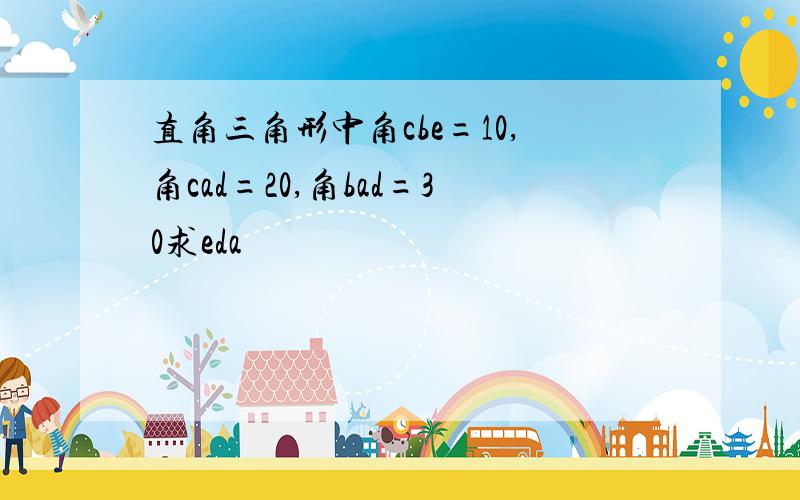 直角三角形中角cbe=10,角cad=20,角bad=30求eda